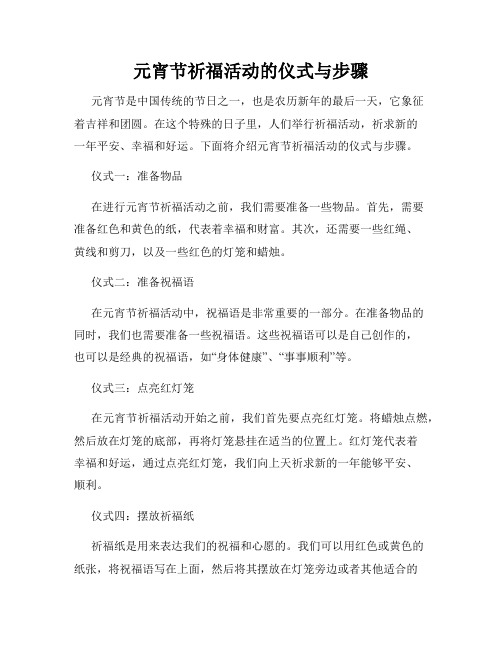 元宵节祈福活动的仪式与步骤

元宵节是中国传统的节日之一，也是农历新年的最后一天，它象征着吉祥和团圆。在这个特殊的日子里，人们举行祈福活动，祈求新的一年平安、幸福和好运。下面将介绍元宵节祈福活动的仪式与步骤。

仪式一：准备物品

在进行元宵节祈福活动之前，我们需要准备一些物品。首先，需要准备红色和黄色的纸，代表着幸福和财富。其次，还需要一些红绳、黄线和剪刀，以及一些红色的灯笼和蜡烛。

仪式二：准备祝福语

在元宵节祈福活动中，祝福语是非常重要的一部分。在准备物品的同时，我们也需要准备一些祝福语。这些祝福语可以是自己创作的，也可以是经典的祝福语，如“身体健康”、“事事顺利”等。

仪式三：点亮红灯笼

在元宵节祈福活动开始之前，我们首先要点亮红灯笼。将蜡烛点燃，然后放在灯笼的底部，再将灯笼悬挂在适当的位置上。红灯笼代表着幸福和好运，通过点亮红灯笼，我们向上天祈求新的一年能够平安、顺利。

仪式四：摆放祈福纸

祈福纸是用来表达我们的祝福和心愿的。我们可以用红色或黄色的纸张，将祝福语写在上面，然后将其摆放在灯笼旁边或者其他适合的